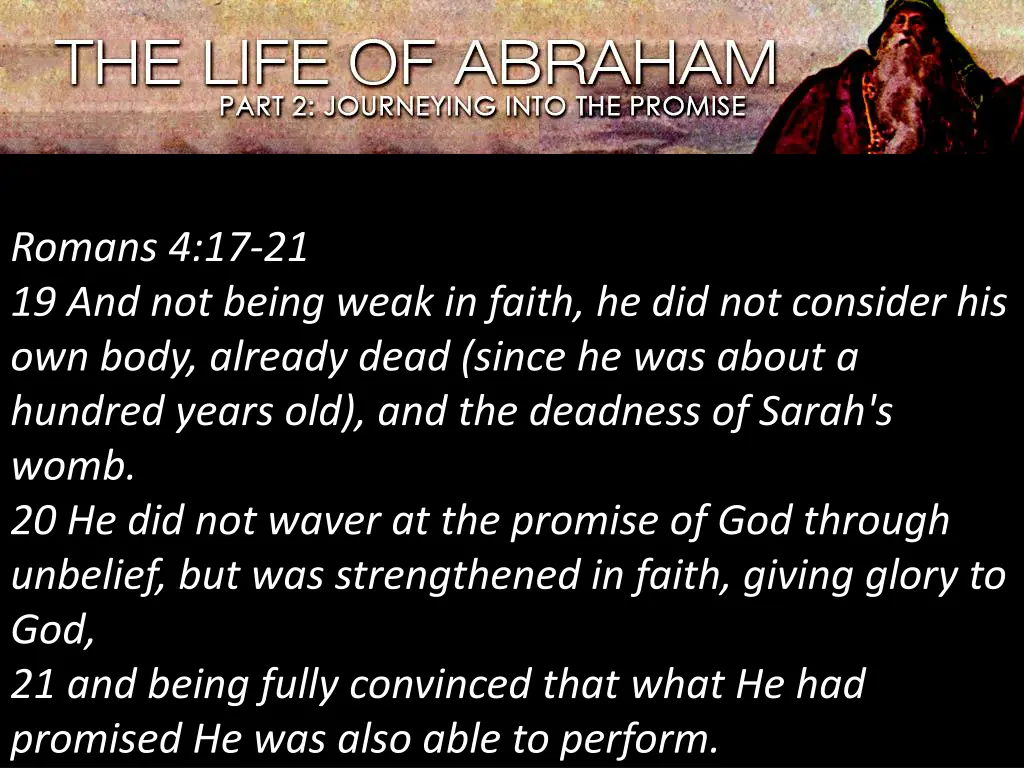 THE LIFE OF ABRAHAM
PART 2: JOURNEYING INTO THE PROMISE

Romans 4:17-21

19 And not being weak in faith, he did not consider his own body, already dead (since he was about a hundred years old), and the deadness of Sarah's womb.

20 He did not waver at the promise of God through unbelief, but was strengthened in faith, giving glory to God,

21 and being fully convinced that what He had promised He was also able to perform.